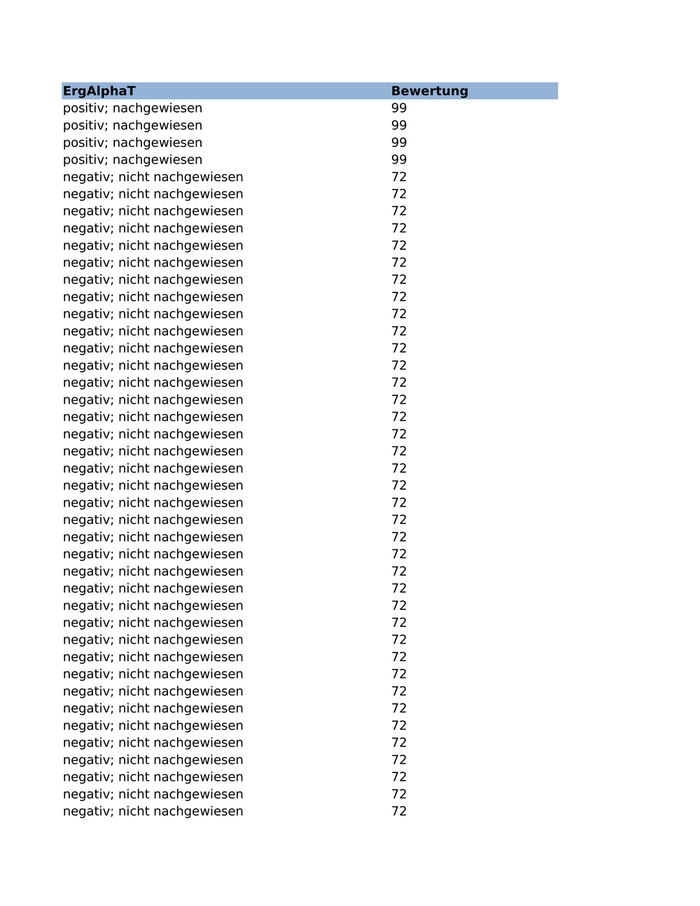 | ErgAlphaT | Bewertung |
|---|---|
| positiv; nachgewiesen | 99 |
| positiv; nachgewiesen | 99 |
| positiv; nachgewiesen | 99 |
| positiv; nachgewiesen | 99 |
| negativ; nicht nachgewiesen | 72 |
| negativ; nicht nachgewiesen | 72 |
| negativ; nicht nachgewiesen | 72 |
| negativ; nicht nachgewiesen | 72 |
| negativ; nicht nachgewiesen | 72 |
| negativ; nicht nachgewiesen | 72 |
| negativ; nicht nachgewiesen | 72 |
| negativ; nicht nachgewiesen | 72 |
| negativ; nicht nachgewiesen | 72 |
| negativ; nicht nachgewiesen | 72 |
| negativ; nicht nachgewiesen | 72 |
| negativ; nicht nachgewiesen | 72 |
| negativ; nicht nachgewiesen | 72 |
| negativ; nicht nachgewiesen | 72 |
| negativ; nicht nachgewiesen | 72 |
| negativ; nicht nachgewiesen | 72 |
| negativ; nicht nachgewiesen | 72 |
| negativ; nicht nachgewiesen | 72 |
| negativ; nicht nachgewiesen | 72 |
| negativ; nicht nachgewiesen | 72 |
| negativ; nicht nachgewiesen | 72 |
| negativ; nicht nachgewiesen | 72 |
| negativ; nicht nachgewiesen | 72 |
| negativ; nicht nachgewiesen | 72 |
| negativ; nicht nachgewiesen | 72 |
| negativ; nicht nachgewiesen | 72 |
| negativ; nicht nachgewiesen | 72 |
| negativ; nicht nachgewiesen | 72 |
| negativ; nicht nachgewiesen | 72 |
| negativ; nicht nachgewiesen | 72 |
| negativ; nicht nachgewiesen | 72 |
| negativ; nicht nachgewiesen | 72 |
| negativ; nicht nachgewiesen | 72 |
| negativ; nicht nachgewiesen | 72 |
| negativ; nicht nachgewiesen | 72 |
| negativ; nicht nachgewiesen | 72 |
| negativ; nicht nachgewiesen | 72 |
| negativ; nicht nachgewiesen | 72 |